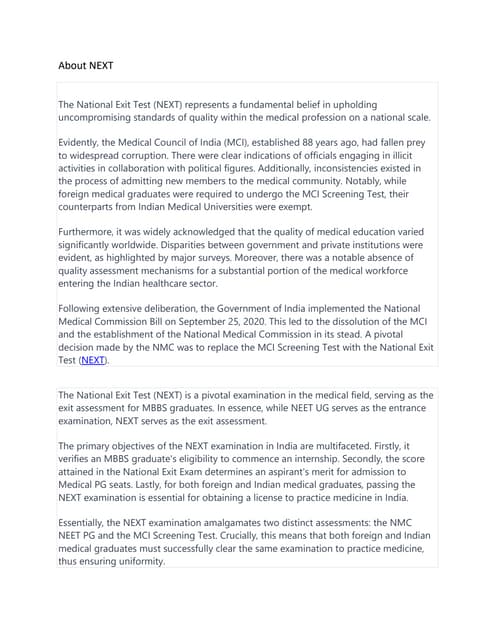 About NEXT

The National Exit Test (NEXT) represents a fundamental belief in upholding uncompromising standards of quality within the medical profession on a national scale.

Evidently, the Medical Council of India (MCI), established 88 years ago, had fallen prey to widespread corruption. There were clear indications of officials engaging in illicit activities in collaboration with political figures. Additionally, inconsistencies existed in the process of admitting new members to the medical community. Notably, while foreign medical graduates were required to undergo the MCI Screening Test, their counterparts from Indian Medical Universities were exempt.

Furthermore, it was widely acknowledged that the quality of medical education varied significantly worldwide. Disparities between government and private institutions were evident, as highlighted by major surveys. Moreover, there was a notable absence of quality assessment mechanisms for a substantial portion of the medical workforce entering the Indian healthcare sector.

Following extensive deliberation, the Government of India implemented the National Medical Commission Bill on September 25, 2020. This led to the dissolution of the MCI and the establishment of the National Medical Commission in its stead. A pivotal decision made by the NMC was to replace the MCI Screening Test with the National Exit Test (NEXT).

The National Exit Test (NEXT) is a pivotal examination in the medical field, serving as the exit assessment for MBBS graduates. In essence, while NEET UG serves as the entrance examination, NEXT serves as the exit assessment.

The primary objectives of the NEXT examination in India are multifaceted. Firstly, it verifies an MBBS graduate's eligibility to commence an internship. Secondly, the score attained in the National Exit Exam determines an aspirant's merit for admission to Medical PG seats. Lastly, for both foreign and Indian medical graduates, passing the NEXT examination is essential for obtaining a license to practice medicine in India.

Essentially, the NEXT examination amalgamates two distinct assessments: the NMC NEET PG and the MCI Screening Test. Crucially, this means that both foreign and Indian medical graduates must successfully clear the same examination to practice medicine, thus ensuring uniformity.